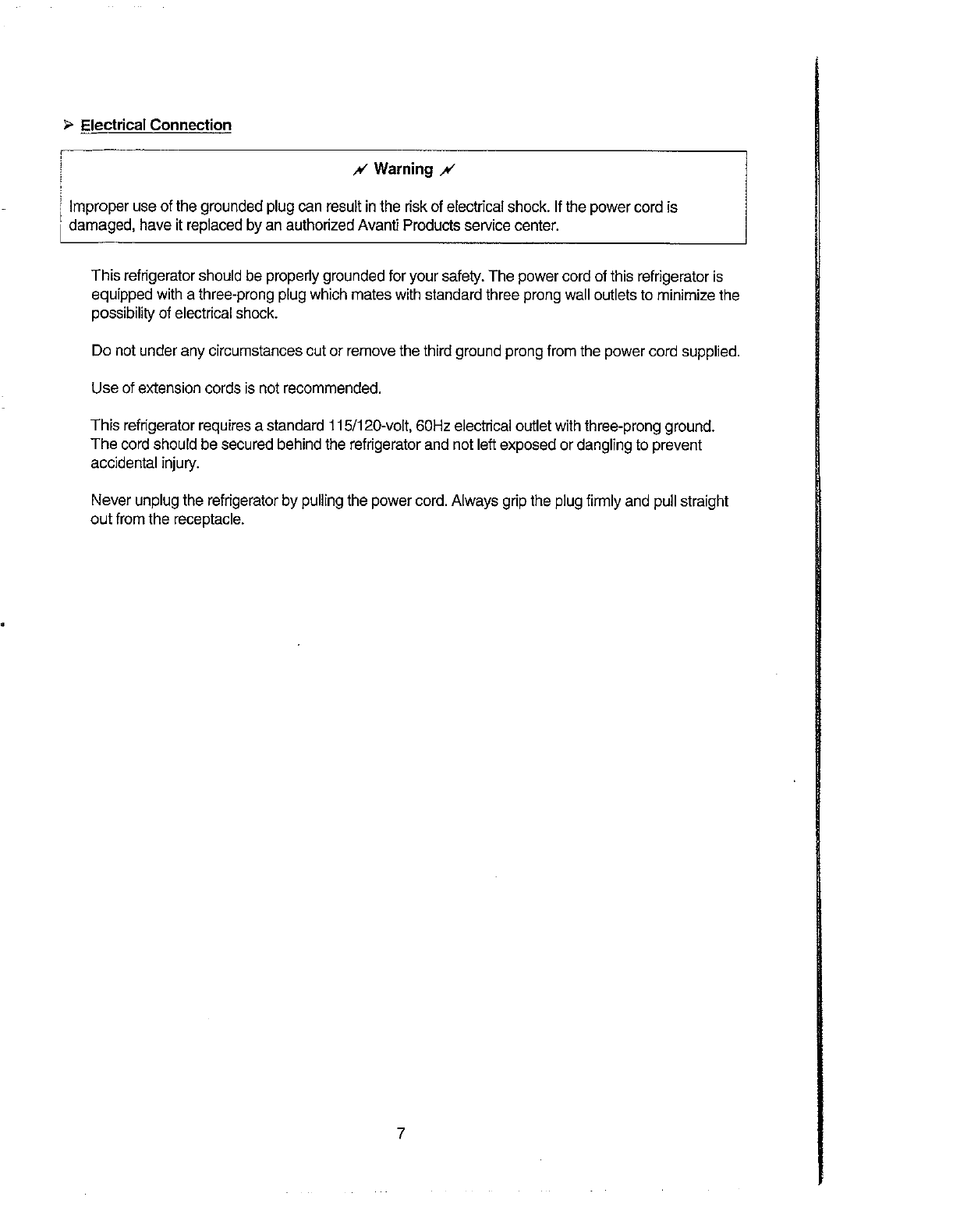 ➢ Electrical Connection

Warning

Improper use of the grounded plug can result in the risk of electrical shock. If the power cord is damaged, have it replaced by an authorized Avanti Products service center.

This refrigerator should be properly grounded for your safety. The power cord of this refrigerator is equipped with a three-prong plug which mates with standard three prong wall outlets to minimize the possibility of electrical shock.

Do not under any circumstances cut or remove the third ground prong from the power cord supplied.

Use of extension cords is not recommended.

This refrigerator requires a standard 115/120-volt, 60Hz electrical outlet with three-prong ground. The cord should be secured behind the refrigerator and not left exposed or dangling to prevent accidental injury.

Never unplug the refrigerator by pulling the power cord. Always grip the plug firmly and pull straight out from the receptacle.

7